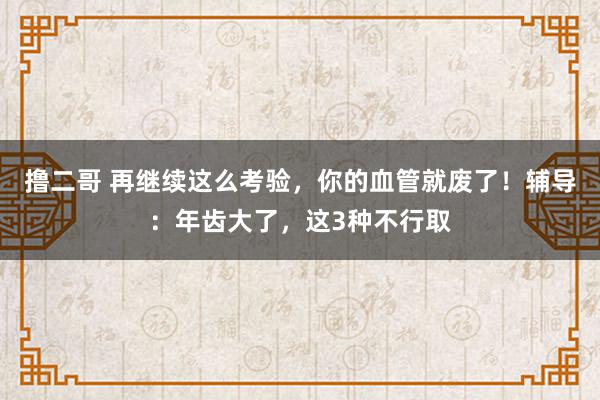 撸二哥 再继续这么考验，你的血管就废了！辅导：年齿大了，这3种不行取